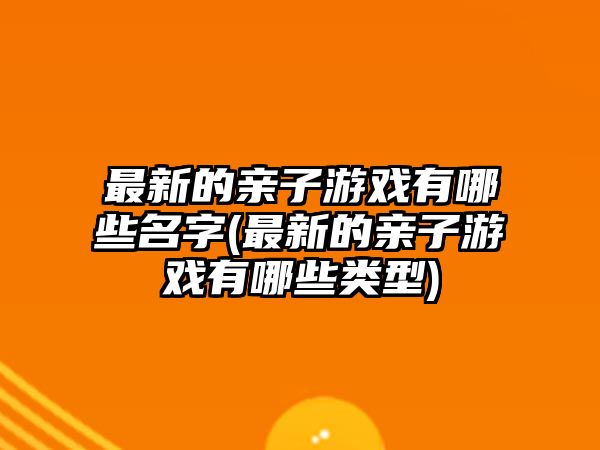 最新的亲子游戏有哪些名字(最新的亲子游戏有哪些类型)